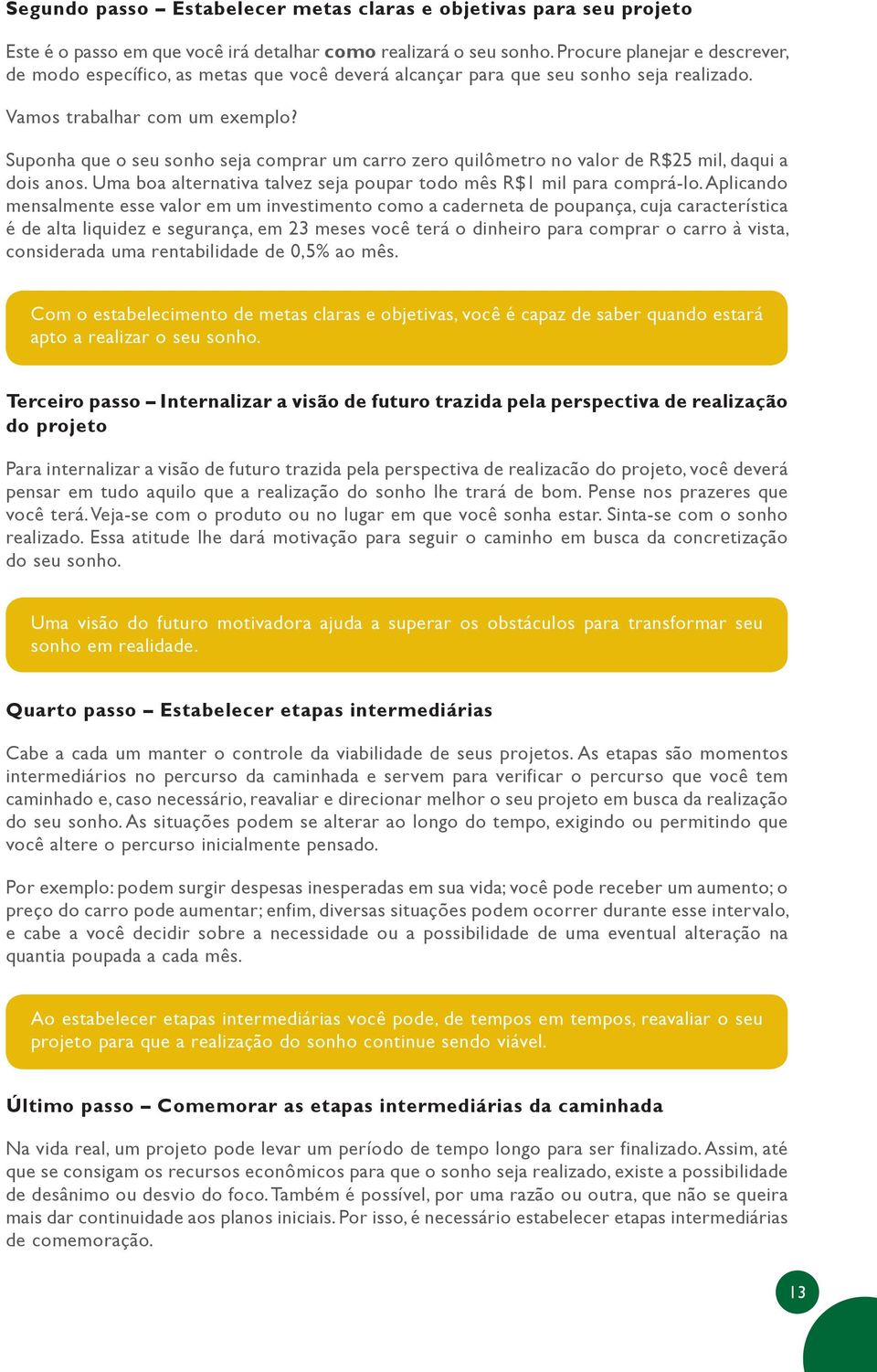 Segundo passo – Estabelecer metas claras e objetivas para seu projeto

Este é o passo em que você irá detalhar como realizará o seu sonho. Procure planejar e descrever, de modo específico, as metas que você deverá alcançar para que seu sonho seja realizado.

Vamos trabalhar com um exemplo?

Suponha que o seu sonho seja comprar um carro zero quilômetro no valor de R$25 mil, daqui a dois anos. Uma boa alternativa talvez seja poupar todo mês R$1 mil para comprá-lo. Aplicando mensalmente esse valor em um investimento como a caderneta de poupança, cuja característica é de alta liquidez e segurança, em 23 meses você terá o dinheiro para comprar o carro à vista, considerada uma rentabilidade de 0,5% ao mês.

Com o estabelecimento de metas claras e objetivas, você é capaz de saber quando estará apto a realizar o seu sonho.

Terceiro passo – Internalizar a visão de futuro trazida pela perspectiva de realização do projeto

Para internalizar a visão de futuro trazida pela perspectiva de realizacão do projeto, você deverá pensar em tudo aquilo que a realização do sonho lhe trará de bom. Pense nos prazeres que você terá. Veja-se com o produto ou no lugar em que você sonha estar. Sinta-se com o sonho realizado. Essa atitude lhe dará motivação para seguir o caminho em busca da concretização do seu sonho.

Uma visão do futuro motivadora ajuda a superar os obstáculos para transformar seu sonho em realidade.

Quarto passo – Estabelecer etapas intermediárias

Cabe a cada um manter o controle da viabilidade de seus projetos. As etapas são momentos intermediários no percurso da caminhada e servem para verificar o percurso que você tem caminhado e, caso necessário, reavaliar e direcionar melhor o seu projeto em busca da realização do seu sonho. As situações podem se alterar ao longo do tempo, exigindo ou permitindo que você altere o percurso inicialmente pensado.

Por exemplo: podem surgir despesas inesperadas em sua vida; você pode receber um aumento; o preço do carro pode aumentar; enfim, diversas situações podem ocorrer durante esse intervalo, e cabe a você decidir sobre a necessidade ou a possibilidade de uma eventual alteração na quantia poupada a cada mês.

Ao estabelecer etapas intermediárias você pode, de tempos em tempos, reavaliar o seu projeto para que a realização do sonho continue sendo viável.

Último passo – Comemorar as etapas intermediárias da caminhada

Na vida real, um projeto pode levar um período de tempo longo para ser finalizado. Assim, até que se consigam os recursos econômicos para que o sonho seja realizado, existe a possibilidade de desânimo ou desvio do foco. Também é possível, por uma razão ou outra, que não se queira mais dar continuidade aos planos iniciais. Por isso, é necessário estabelecer etapas intermediárias de comemoração.

13